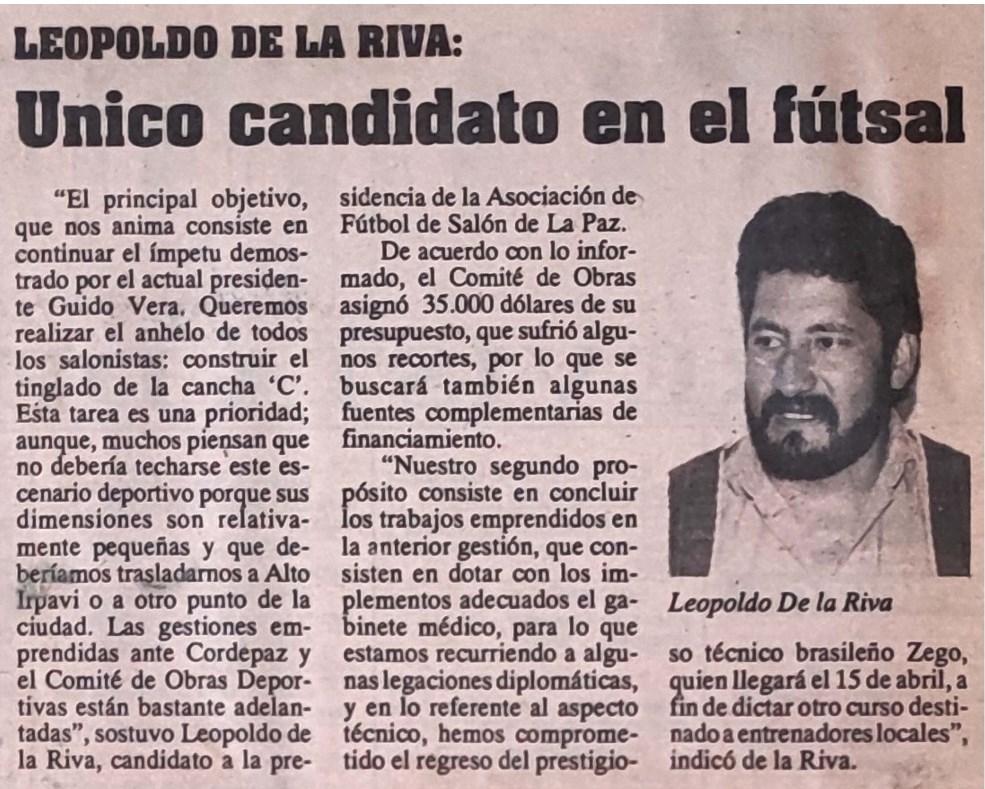 LEOPOLDO DE LA RIVA:

Unico candidato en el fútsal

"El principal objetivo, que nos anima consiste en continuar el ímpetu demostrado por el actual presidente Guido Vera. Queremos realizar el anhelo de todos los salonistas: construir el tinglado de la cancha 'C'. Esta tarea es una prioridad; aunque, muchos piensan que no debería techarse este escenario deportivo porque sus dimensiones son relativamente pequeñas y que deberíamos trasladarnos a Alto Irpavi o a otro punto de la ciudad. Las gestiones emprendidas ante Cordepaz y el Comité de Obras Deportivas están bastante adelantadas", sostuvo Leopoldo de la Riva, candidato a la presidencia de la Asociación de Fútbol de Salón de La Paz.

De acuerdo con lo informado, el Comité de Obras asignó 35.000 dólares de su presupuesto, que sufrió algunos recortes, por lo que se buscará también algunas fuentes complementarias de financiamiento.

"Nuestro segundo propósito consiste en concluir los trabajos emprendidos en la anterior gestión, que consisten en dotar con los implementos adecuados el gabinete médico, para lo que estamos recurriendo a algunas legaciones diplomáticas, y en lo referente al aspecto técnico, hemos comprometido el regreso del prestigioso técnico brasileño Zego, quien llegará el 15 de abril, a fin de dictar otro curso destinado a entrenadores locales", indicó de la Riva.

Leopoldo De la Riva